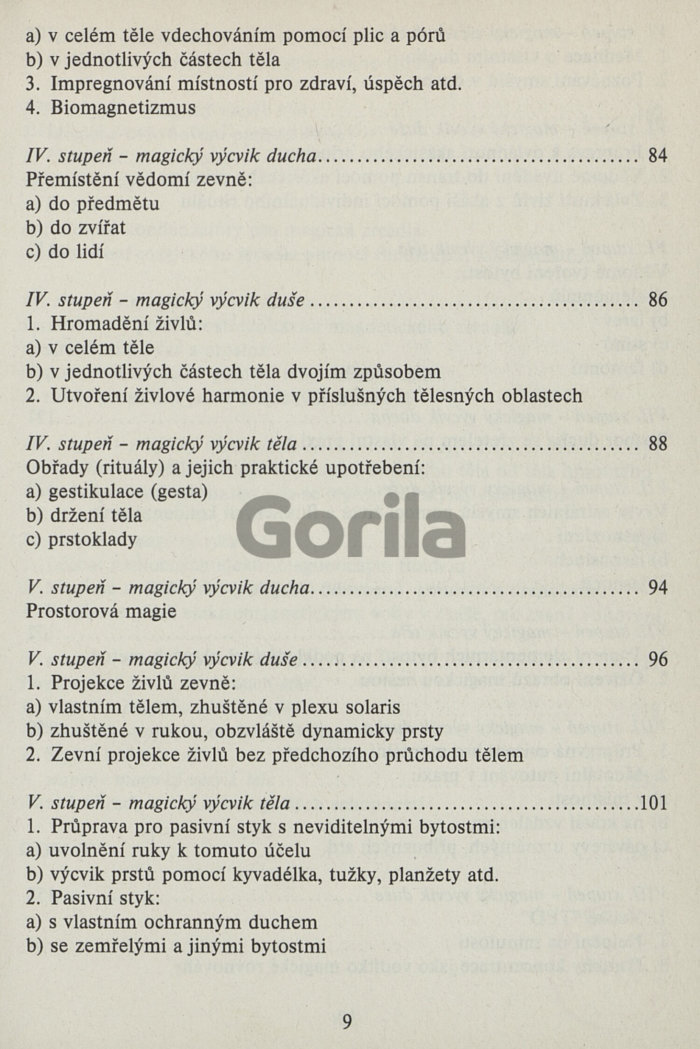 a) v celém těle vdechováním pomocí plic a pórů
b) v jednotlivých částech těla
3. Impregnování místností pro zdraví, úspěch atd.
4. Biomagnetizmus

IV. stupeň - magický výcvik ducha 84
Přemístění vědomí zevně:
a) do předmětu
b) do zvířat
c) do lidí

IV. stupeň - magický výcvik duše 86
1. Hromadění živlů:
a) v celém těle
b) v jednotlivých částech těla dvojím způsobem
2. Utvoření živlové harmonie v příslušných tělesných oblastech

IV. stupeň - magický výcvik těla 88
Obřady (rituály) a jejich praktické upotřebení:
a) gestikulace (gesta)
b) držení těla
c) prstoklady

V. stupeň - magický výcvik ducha 94
Prostorová magie

V. stupeň - magický výcvik duše 96
1. Projekce živlů zevně:
a) vlastním tělem, zhuštěné v plexu solaris
b) zhuštěné v rukou, obzvláště dynamicky prsty
2. Zevní projekce živlů bez předchozího průchodu tělem

V. stupeň - magický výcvik těla 101
1. Průprava pro pasivní styk s neviditelnými bytostmi:
a) uvolnění ruky k tomuto účelu
b) výcvik prstů pomocí kyvadélka, tužky, planžety atd.
2. Pasivní styk:
a) s vlastním ochranným duchem
b) se zemřelými a jinými bytostmi

9

Gorila